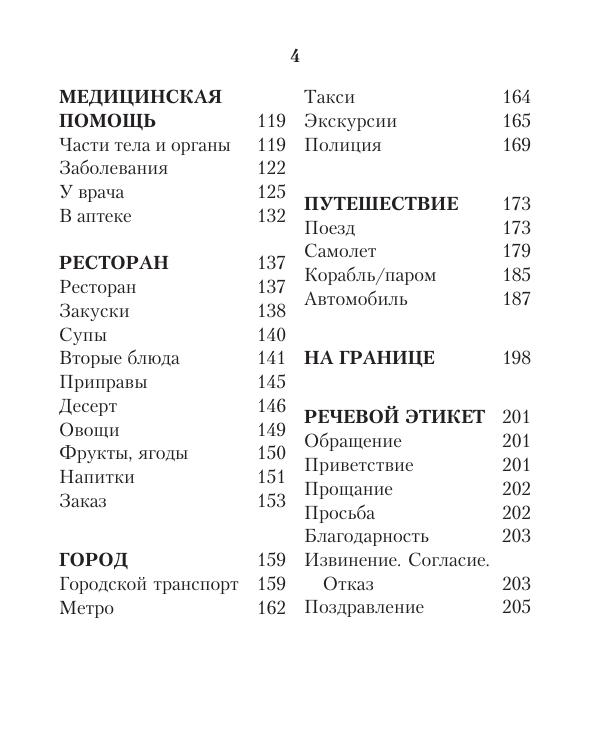 4

МЕДИЦИНСКАЯ ПОМОЩЬ 119
Части тела и органы 119
Заболевания 122
У врача 125
В аптеке 132

РЕСТОРАН 137
Ресторан 137
Закуски 138
Супы 140
Вторые блюда 141
Приправы 145
Десерт 146
Овощи 149
Фрукты, ягоды 150
Напитки 151
Заказ 153

ГОРОД 159
Городской транспорт 159
Метро 162

Такси 164
Экскурсии 165
Полиция 169

ПУТЕШЕСТВИЕ 173
Поезд 173
Самолет 179
Корабль/паром 185
Автомобиль 187

НА ГРАНИЦЕ 198

РЕЧЕВОЙ ЭТИКЕТ 201
Обращение 201
Приветствие 201
Прощание 202
Просьба 202
Благодарность 203
Извинение. Согласие. Отказ 203
Поздравление 205